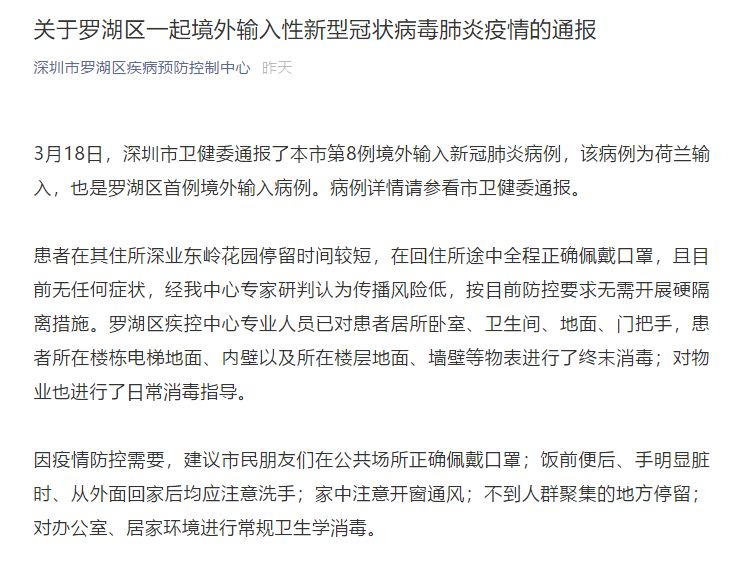 关于罗湖区一起境外输入性新型冠状病毒肺炎疫情的通报

深圳市罗湖区疾病预防控制中心 昨天

3月18日，深圳市卫健委通报了本市第8例境外输入新冠肺炎病例，该病例为荷兰输入，也是罗湖区首例境外输入病例。病例详情请参看市卫健委通报。

患者在其住所深业东岭花园停留时间较短，在回住所途中全程正确佩戴口罩，且目前无任何症状，经我中心专家研判认为传播风险低，按目前防控要求无需开展硬隔离措施。罗湖区疾控中心专业人员已对患者居所卧室、卫生间、地面、门把手，患者所在楼栋电梯地面、内壁以及所在楼层地面、墙壁等物表进行了终末消毒；对物业也进行了日常消毒指导。

因疫情防控需要，建议市民朋友们在公共场所正确佩戴口罩；饭前便后、手明显脏时、从外面回家后均应注意洗手；家中注意开窗通风；不到人群聚集的地方停留；对办公室、居家环境进行常规卫生学消毒。